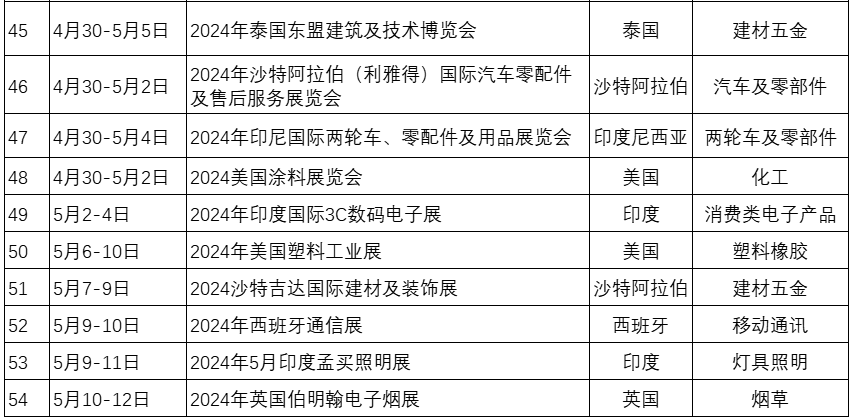 | 45 | 4月30-5月5日 | 2024年泰国东盟建筑及技术博览会 | 泰国 | 建材五金 |
|---|---|---|---|---|
| 46 | 4月30-5月2日 | 2024年沙特阿拉伯（利雅得）国际汽车零配件及售后服务展览会 | 沙特阿拉伯 | 汽车及零部件 |
| 47 | 4月30-5月4日 | 2024年印尼国际两轮车、零配件及用品展览会 | 印度尼西亚 | 两轮车及零部件 |
| 48 | 4月30-5月2日 | 2024美国涂料展览会 | 美国 | 化工 |
| 49 | 5月2-4日 | 2024年印度国际3C数码电子展 | 印度 | 消费类电子产品 |
| 50 | 5月6-10日 | 2024年美国塑料工业展 | 美国 | 塑料橡胶 |
| 51 | 5月7-9日 | 2024沙特吉达国际建材及装饰展 | 沙特阿拉伯 | 建材五金 |
| 52 | 5月9-10日 | 2024年西班牙通信展 | 西班牙 | 移动通讯 |
| 53 | 5月9-11日 | 2024年5月印度孟买照明展 | 印度 | 灯具照明 |
| 54 | 5月10-12日 | 2024年英国伯明翰电子烟展 | 英国 | 烟草 |